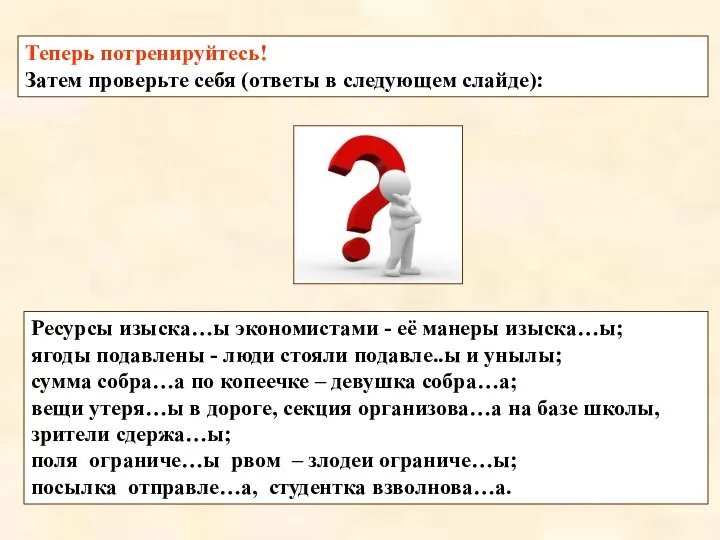 Теперь потренируйтесь!
Затем проверьте себя (ответы в следующем слайде):

Ресурсы изыска…ы экономистами - её манеры изыска…ы;
ягоды подавлены - люди стояли подавле..ы и унылы;
сумма собра…а по копеечке – девушка собра…а;
вещи утеря…ы в дороге, секция организова…а на базе школы,
зрители сдержа…ы;
поля ограниче…ы рвом – злодеи ограниче…ы;
посылка отправле…а, студентка взволнова…а.